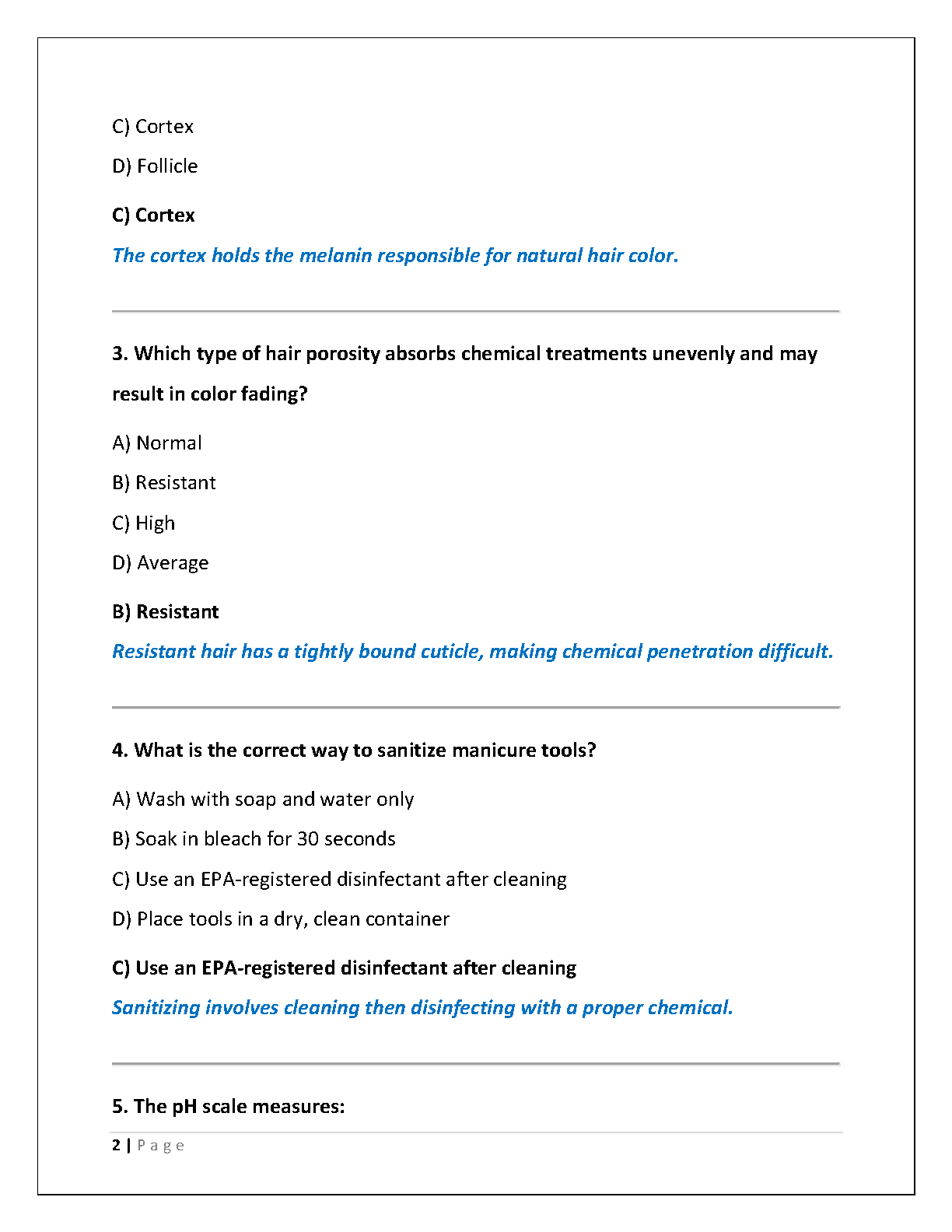 C) Cortex

D) Follicle

C) Cortex

The cortex holds the melanin responsible for natural hair color.

3. Which type of hair porosity absorbs chemical treatments unevenly and may result in color fading?

A) Normal

B) Resistant

C) High

D) Average

B) Resistant

Resistant hair has a tightly bound cuticle, making chemical penetration difficult.

4. What is the correct way to sanitize manicure tools?

A) Wash with soap and water only

B) Soak in bleach for 30 seconds

C) Use an EPA-registered disinfectant after cleaning

D) Place tools in a dry, clean container

C) Use an EPA-registered disinfectant after cleaning

Sanitizing involves cleaning then disinfecting with a proper chemical.

5. The pH scale measures:

2 | Page